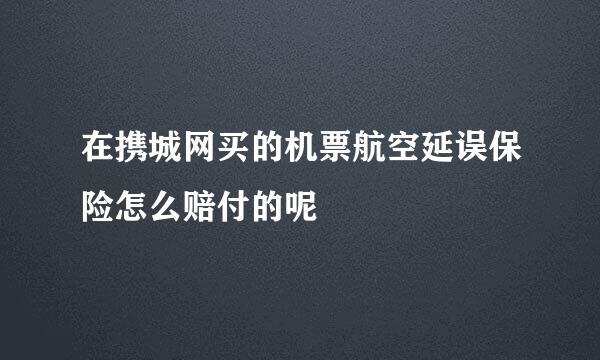 在携城网买的机票航空延误保险怎么赔付的呢